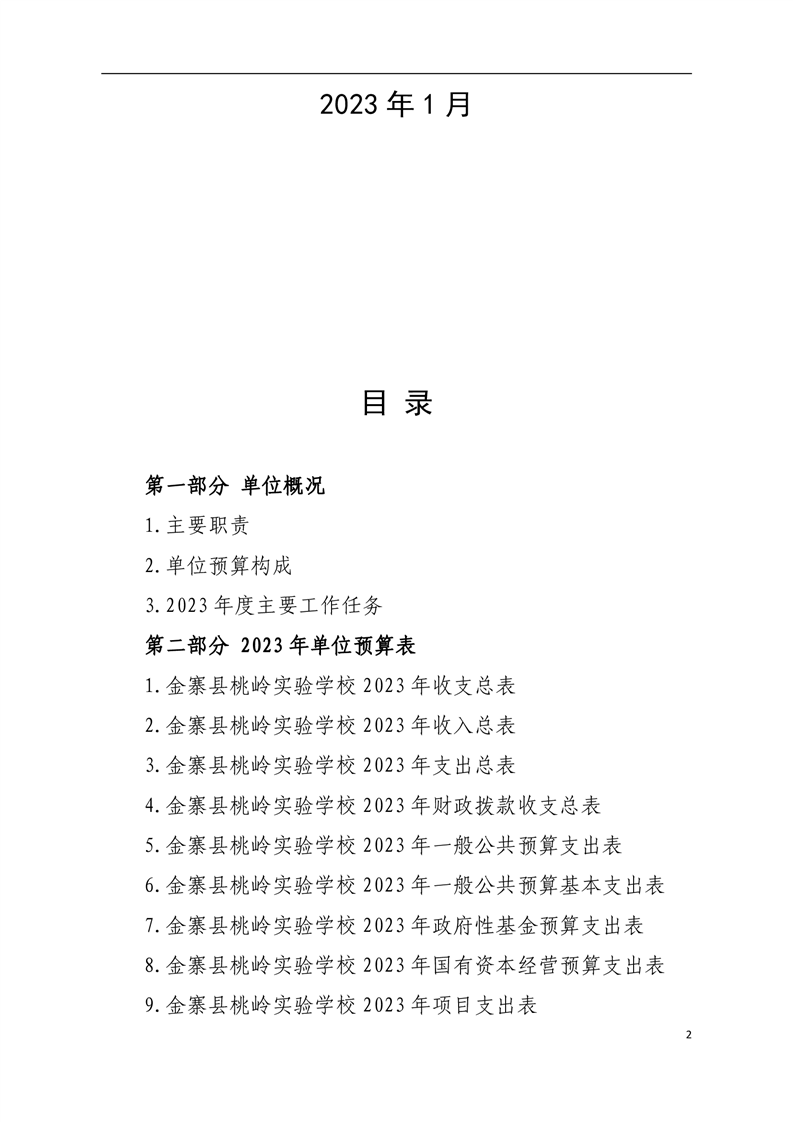 2023 年 1 月

目 录

第一部分 单位概况

1.主要职责

2.单位预算构成

3.2023 年度主要工作任务

第二部分 2023 年单位预算表

1.金寨县桃岭实验学校 2023 年收支总表

2.金寨县桃岭实验学校 2023 年收入总表

3.金寨县桃岭实验学校 2023 年支出总表

4.金寨县桃岭实验学校 2023 年财政拨款收支总表

5.金寨县桃岭实验学校 2023 年一般公共预算支出表

6.金寨县桃岭实验学校 2023 年一般公共预算基本支出表

7.金寨县桃岭实验学校 2023 年政府性基金预算支出表

8.金寨县桃岭实验学校 2023 年国有资本经营预算支出表

9.金寨县桃岭实验学校 2023 年项目支出表

2